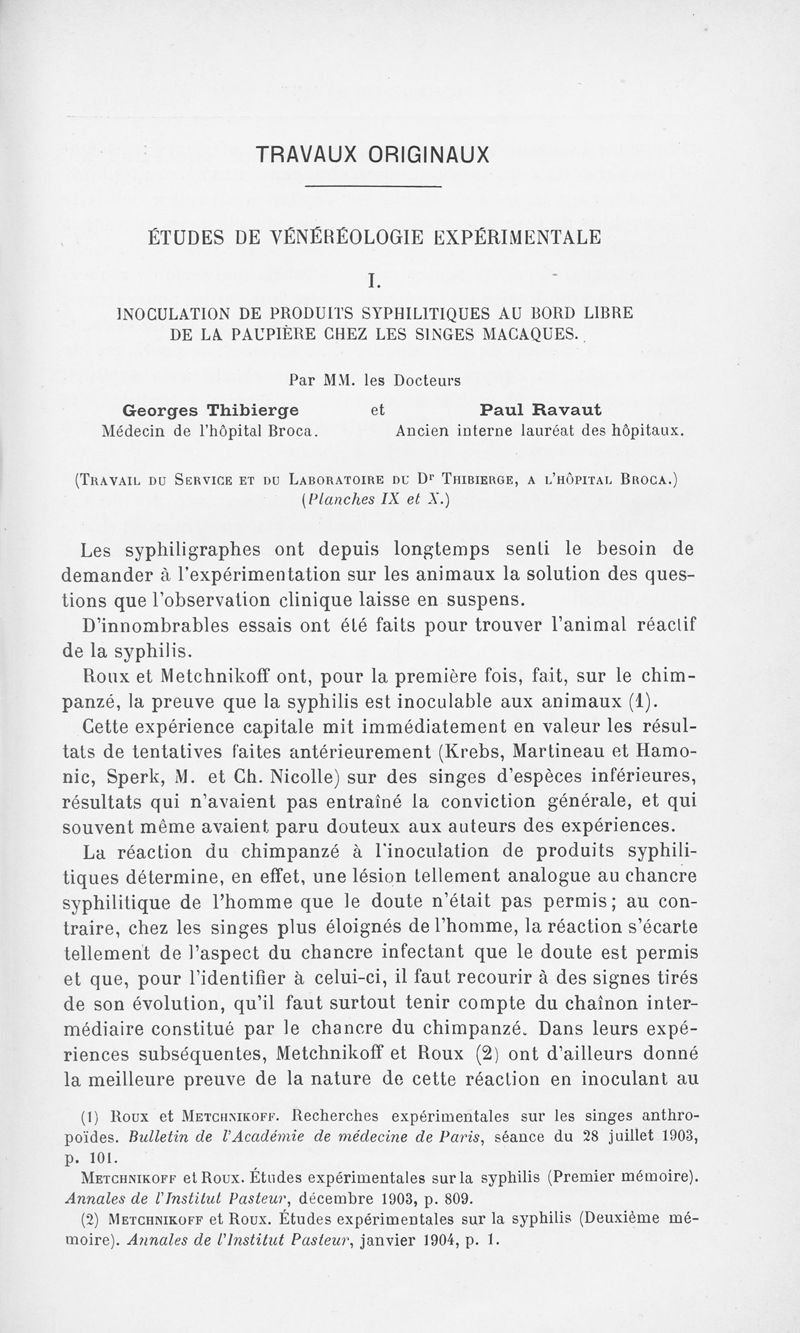 TRAVAUX ORIGINAUX

ÉTUDES DE VÉNÉRÉOLOGIE EXPÉRIMENTALE

I.

INOCULATION DE PRODUITS SYPHILITIQUES AU BORD LIBRE DE LA PAUPIÈRE CHEZ LES SINGES MACAQUES.

Par MM. les Docteurs

Georges Thibierge
Médecin de l'hôpital Broca.

et

Paul Ravaut
Ancien interne lauréat des hôpitaux.

(Travail du Service et du Laboratoire du Dr Thibierge, a l'hôpital Broca.)
(Planches IX et X.)

Les syphiligraphes ont depuis longtemps senti le besoin de demander à l'expérimentation sur les animaux la solution des questions que l'observation clinique laisse en suspens.

D'innombrables essais ont été faits pour trouver l'animal réactif de la syphilis.

Roux et Metchnikoff ont, pour la première fois, fait, sur le chimpanzé, la preuve que la syphilis est inoculable aux animaux (1).

Cette expérience capitale mit immédiatement en valeur les résultats de tentatives faites antérieurement (Krebs, Martineau et Hamonic, Sperk, M. et Ch. Nicolle) sur des singes d'espèces inférieures, résultats qui n'avaient pas entraîné la conviction générale, et qui souvent même avaient paru douteux aux auteurs des expériences.

La réaction du chimpanzé à l'inoculation de produits syphilitiques détermine, en effet, une lésion tellement analogue au chancre syphilitique de l'homme que le doute n'était pas permis; au contraire, chez les singes plus éloignés de l'homme, la réaction s'écarte tellement de l'aspect du chancre infectant que le doute est permis et que, pour l'identifier à celui-ci, il faut recourir à des signes tirés de son évolution, qu'il faut surtout tenir compte du chaînon intermédiaire constitué par le chancre du chimpanzé. Dans leurs expériences subséquentes, Metchnikoff et Roux (2) ont d'ailleurs donné la meilleure preuve de la nature de cette réaction en inoculant au

(1) Roux et Metchnikoff. Recherches expérimentales sur les singes anthropoïdes. Bulletin de l'Académie de médecine de Paris, séance du 28 juillet 1903, p. 101.
Metchnikoff et Roux. Études expérimentales sur la syphilis (Premier mémoire). Annales de l'Institut Pasteur, décembre 1903, p. 809.
(2) Metchnikoff et Roux. Études expérimentales sur la syphilis (Deuxième mémoire). Annales de l'Institut Pasteur, janvier 1904, p. 1.